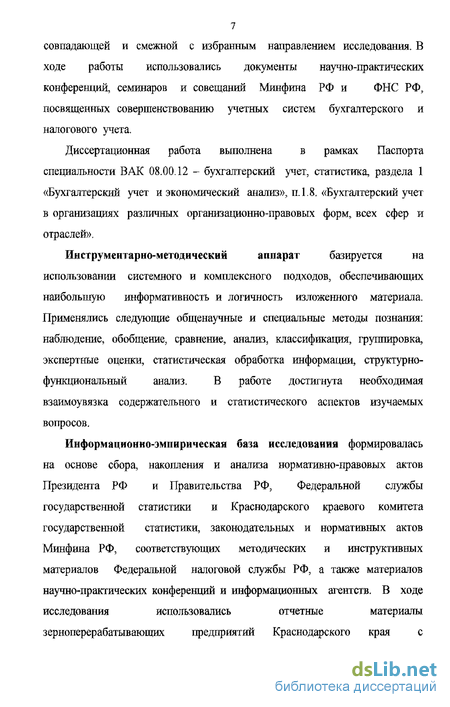 7

совпадающей и смежной с избранным направлением исследования. В ходе работы использовались документы научно-практических конференций, семинаров и совещаний Минфина РФ и ФНС РФ, посвященных совершенствованию учетных систем бухгалтерского и налогового учета.

Диссертационная работа выполнена в рамках Паспорта специальности ВАК 08.00.12 – бухгалтерский учет, статистика, раздела 1 «Бухгалтерский учет и экономический анализ», п.1.8. «Бухгалтерский учет в организациях различных организационно-правовых форм, всех сфер и отраслей».

Инструментарно-методический аппарат базируется на использовании системного и комплексного подходов, обеспечивающих наибольшую информативность и логичность изложенного материала. Применялись следующие общенаучные и специальные методы познания: наблюдение, обобщение, сравнение, анализ, классификация, группировка, экспертные оценки, статистическая обработка информации, структурно-функциональный анализ. В работе достигнута необходимая взаимоувязка содержательного и статистического аспектов изучаемых вопросов.

Информационно-эмпирическая база исследования формировалась на основе сбора, накопления и анализа нормативно-правовых актов Президента РФ и Правительства РФ, Федеральной службы государственной статистики и Краснодарского краевого комитета государственной статистики, законодательных и нормативных актов Минфина РФ, соответствующих методических и инструктивных материалов Федеральной налоговой службы РФ, а также материалов научно-практических конференций и информационных агентств. В ходе исследования использовались отчетные материалы зерноперерабатывающих предприятий Краснодарского края с

dsLib.net
библиотека диссертаций